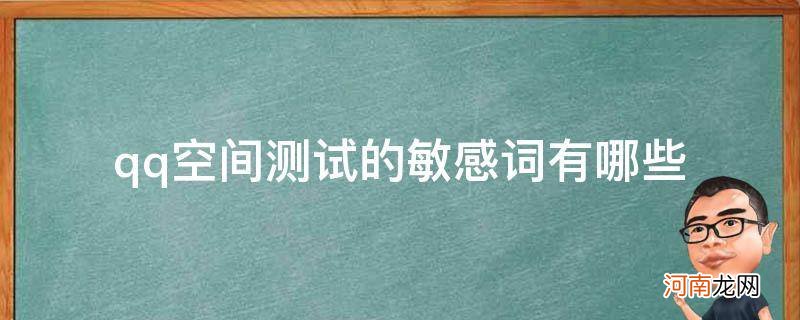 qq空间测试的敏感词有哪些

河南龙网